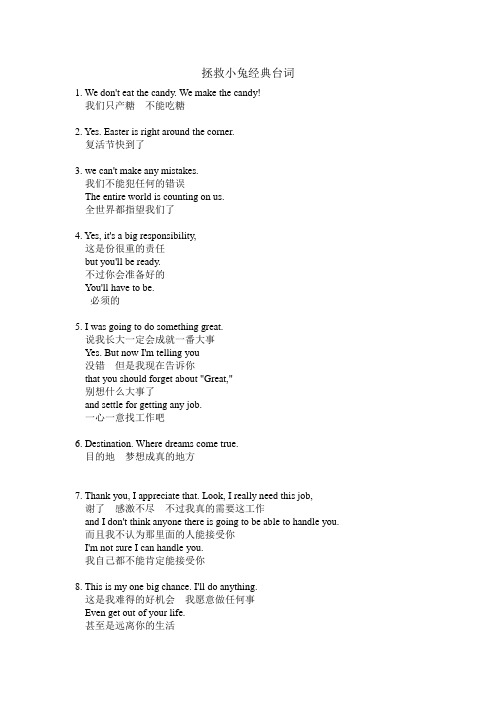 拯救小兔经典台词

1. We don't eat the candy. We make the candy!
我们只产糖　不能吃糖

2. Yes. Easter is right around the corner.
复活节快到了

3. we can't make any mistakes.
我们不能犯任何的错误
The entire world is counting on us.
全世界都指望我们了

4. Yes, it's a big responsibility,
这是份很重的责任
but you'll be ready.
不过你会准备好的
You'll have to be.
必须的

5. I was going to do something great.
说我长大一定会成就一番大事
Yes. But now I'm telling you
没错　但是我现在告诉你
that you should forget about "Great,"
别想什么大事了
and settle for getting any job.
一心一意找工作吧

6. Destination. Where dreams come true.
目的地　梦想成真的地方

7. Thank you, I appreciate that. Look, I really need this job,
谢了　感激不尽　不过我真的需要这工作
and I don't think anyone there is going to be able to handle you.
而且我不认为那里面的人能接受你
I'm not sure I can handle you.
我自己都不能肯定能接受你

8. This is my one big chance. I'll do anything.
这是我难得的好机会　我愿意做任何事
Even get out of your life.
甚至是远离你的生活